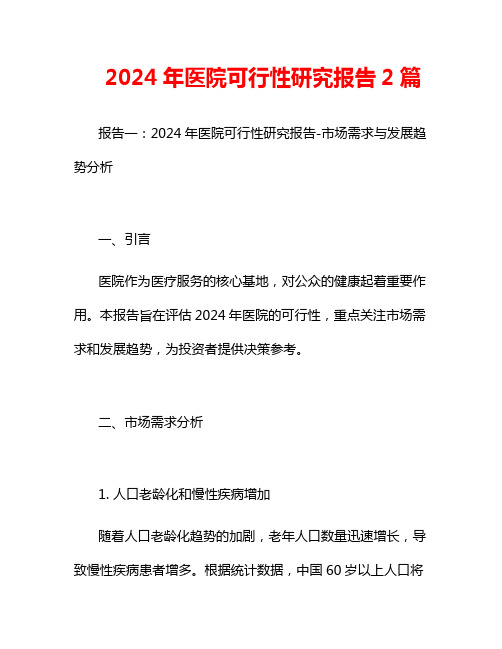 2024 年医院可行性研究报告 2 篇

报告一：2024 年医院可行性研究报告-市场需求与发展趋势分析

一、引言

医院作为医疗服务的核心基地，对公众的健康起着重要作用。本报告旨在评估 2024 年医院的可行性，重点关注市场需求和发展趋势，为投资者提供决策参考。

二、市场需求分析

1. 人口老龄化和慢性疾病增加

随着人口老龄化趋势的加剧，老年人口数量迅速增长，导致慢性疾病患者增多。根据统计数据，中国 60 岁以上人口将